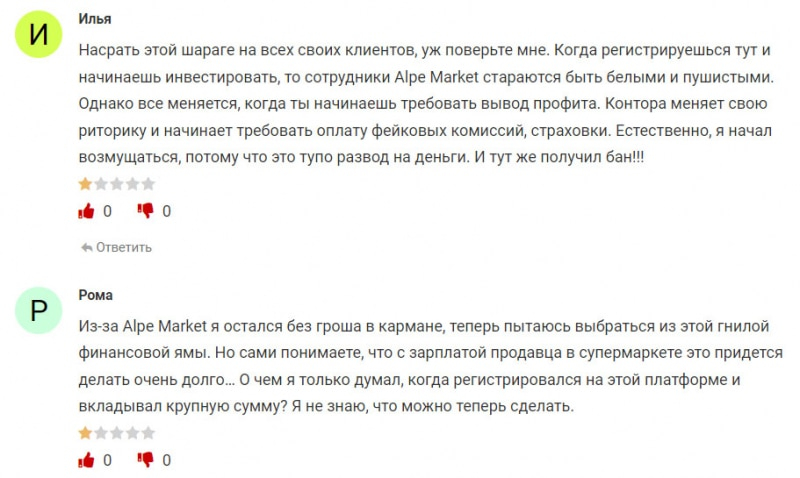 И

Илья

Насрать этой шараге на всех своих клиентов, уж поверьте мне. Когда регистрируешься тут и начинаешь инвестировать, то сотрудники Alpe Market стараются быть белыми и пушистыми. Однако все меняется, когда ты начинаешь требовать вывод профита. Контора меняет свою риторику и начинает требовать оплату фейковых комиссий, страховки. Естественно, я начал возмущаться, потому что это тупо развод на деньги. И тут же получил бан!!!

0 0

Ответить

Р

Рома

Из-за Alpe Market я остался без гроша в кармане, теперь пытаюсь выбраться из этой гнилой финансовой ямы. Но сами понимаете, что с зарплатой продавца в супермаркете это придется делать очень долго... О чем я только думал, когда регистрировался на этой платформе и вкладывал крупную сумму? Я не знаю, что можно теперь сделать.

0 0